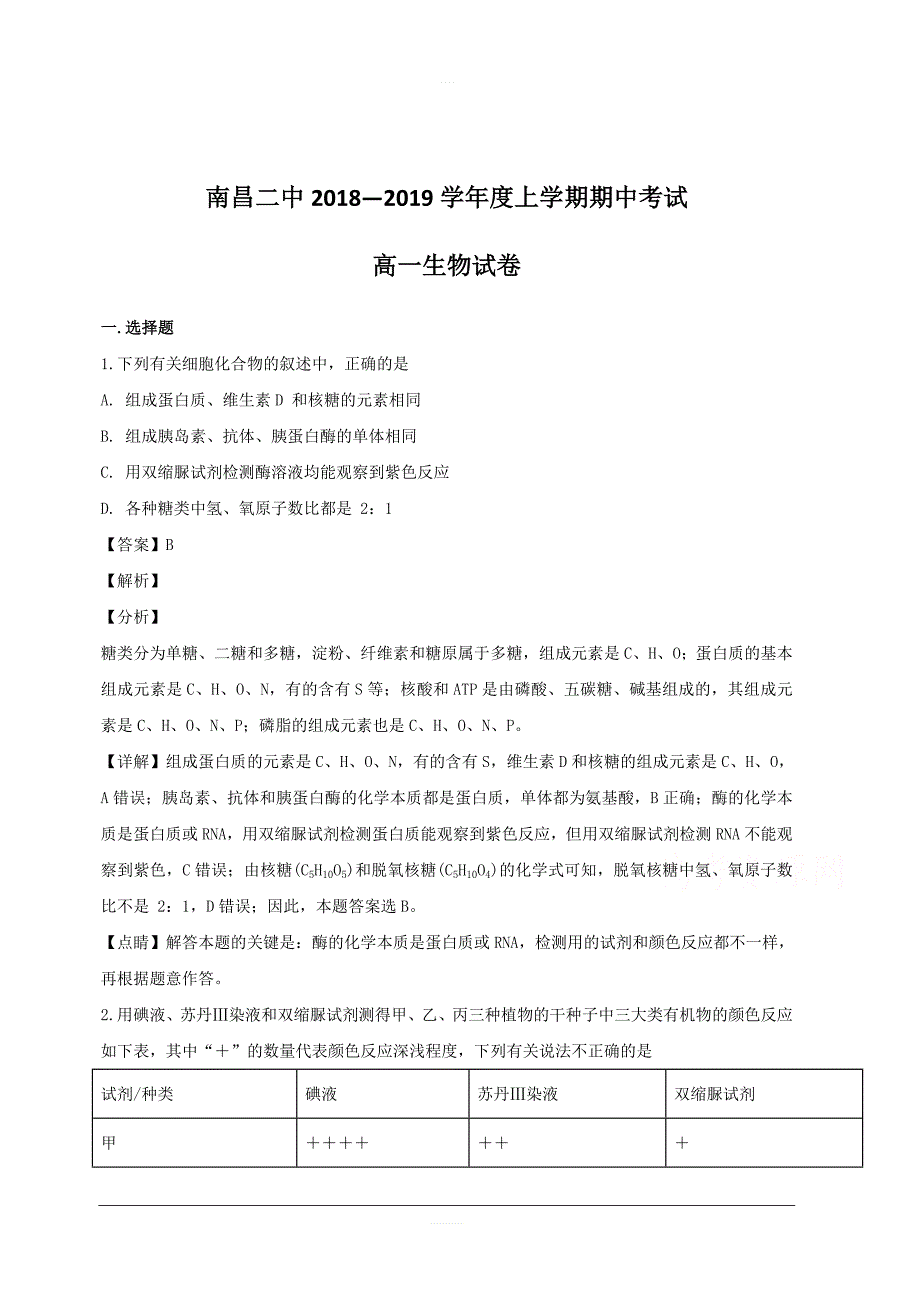 南昌二中 2018—2019 学年度上学期期中考试

高一生物试卷

一.选择题

1.下列有关细胞化合物的叙述中，正确的是

A. 组成蛋白质、维生素 D 和核糖的元素相同

B. 组成胰岛素、抗体、胰蛋白酶的单体相同

C. 用双缩脲试剂检测酶溶液均能观察到紫色反应

D. 各种糖类中氢、氧原子数比都是 2：1

【答案】B

【解析】

【分析】

糖类分为单糖、二糖和多糖，淀粉、纤维素和糖原属于多糖，组成元素是 C、H、O；蛋白质的基本组成元素是 C、H、O、N，有的含有 S 等；核酸和 ATP 是由磷酸、五碳糖、碱基组成的，其组成元素是 C、H、O、N、P；磷脂的组成元素也是 C、H、O、N、P。

【详解】组成蛋白质的元素是 C、H、O、N，有的含有 S，维生素 D 和核糖的组成元素是 C、H、O，A 错误；胰岛素、抗体和胰蛋白酶的化学本质都是蛋白质，单体都为氨基酸，B 正确；酶的化学本质是蛋白质或 RNA，用双缩脲试剂检测蛋白质能观察到紫色反应，但用双缩脲试剂检测 RNA 不能观察到紫色，C 错误；由核糖($C_5H_{10}O_5$)和脱氧核糖($C_5H_{10}O_4$)的化学式可知，脱氧核糖中氢、氧原子数比不是 2：1，D 错误；因此，本题答案选 B。

【点睛】解答本题的关键是：酶的化学本质是蛋白质或 RNA，检测用的试剂和颜色反应都不一样，再根据题意作答。

2.用碘液、苏丹Ⅲ染液和双缩脲试剂测得甲、乙、丙三种植物的干种子中三大类有机物的颜色反应如下表，其中“＋”的数量代表颜色反应深浅程度，下列有关说法不正确的是

| 试剂/种类 | 碘液 | 苏丹Ⅲ染液 | 双缩脲试剂 |
|---|---|---|---|
| 甲 | ＋＋＋＋ | ＋＋ | ＋ |